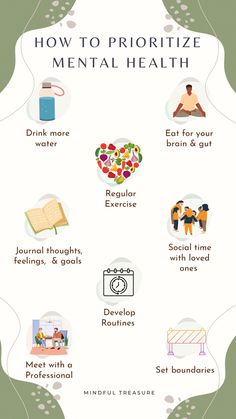 HOW TO PRIORITIZE MENTAL HEALTH

Drink more water

Eat for your brain & gut

Regular Exercise

Journal thoughts, feelings, & goals

Social time with loved ones

Develop Routines

Meet with a Professional

Set boundaries

MINDFUL TREASURE